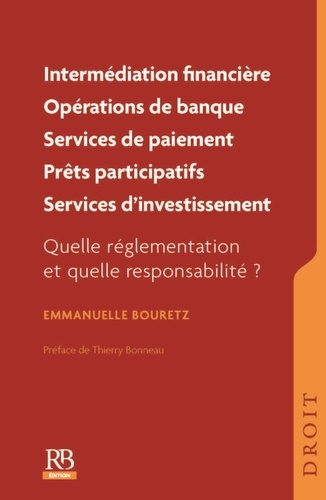 Intermédiation financière
Opérations de banque
Services de paiement
Prêts participatifs
Services d'investissement

Quelle réglementation et quelle responsabilité ?

EMMANUELLE BOURETZ

Préface de Thierry Bonneau

DROIT

RB
ÉDITION